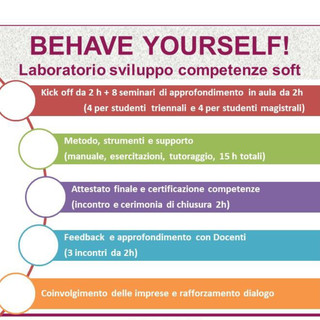 BEHAVE YOURSELF!
Laboratorio sviluppo competenze soft

Kick off da 2 h + 8 seminari di approfondimento in aula da 2h (4 per studenti triennali e 4 per studenti magistrali)

Metodo, strumenti e supporto (manuale, esercitazioni, tutoraggio, 15 h totali)

Attestato finale e certificazione competenze (incontro e cerimonia di chiusura 2h)

Feedback e approfondimento con Docenti (3 incontri da 2h)

Coinvolgimento delle imprese e rafforzamento dialogo